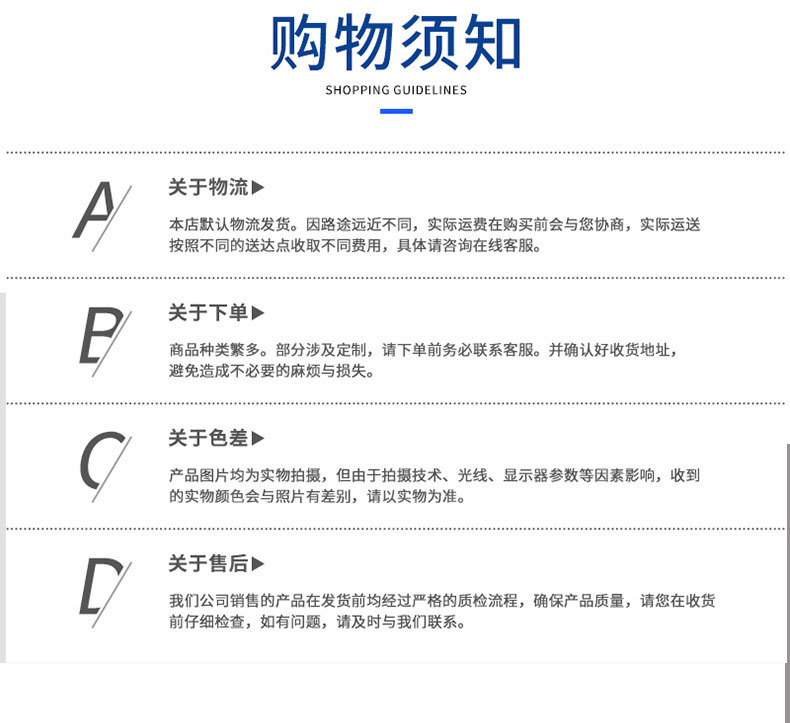 购物须知

SHOPPING GUIDELINES

A

关于物流▶

本店默认物流发货。因路途远近不同，实际运费在购买前会与您协商，实际运送按照不同的送达点收取不同费用，具体请咨询在线客服。

B

关于下单▶

商品种类繁多。部分涉及定制，请下单前务必联系客服。并确认好收货地址，避免造成不必要的麻烦与损失。

C

关于色差▶

产品图片均为实物拍摄，但由于拍摄技术、光线、显示器参数等因素影响，收到的实物颜色会与照片有差别，请以实物为准。

D

关于售后▶

我们公司销售的产品在发货前均经过严格的质检流程，确保产品质量，请您在收货前仔细检查，如有问题，请及时与我们联系。